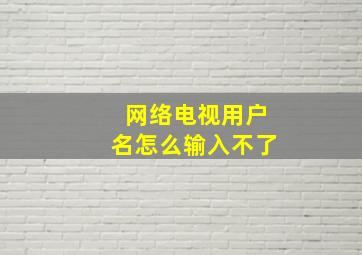 网络电视用户名怎么输入不了